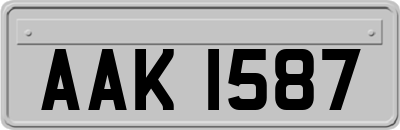 AAK 1587